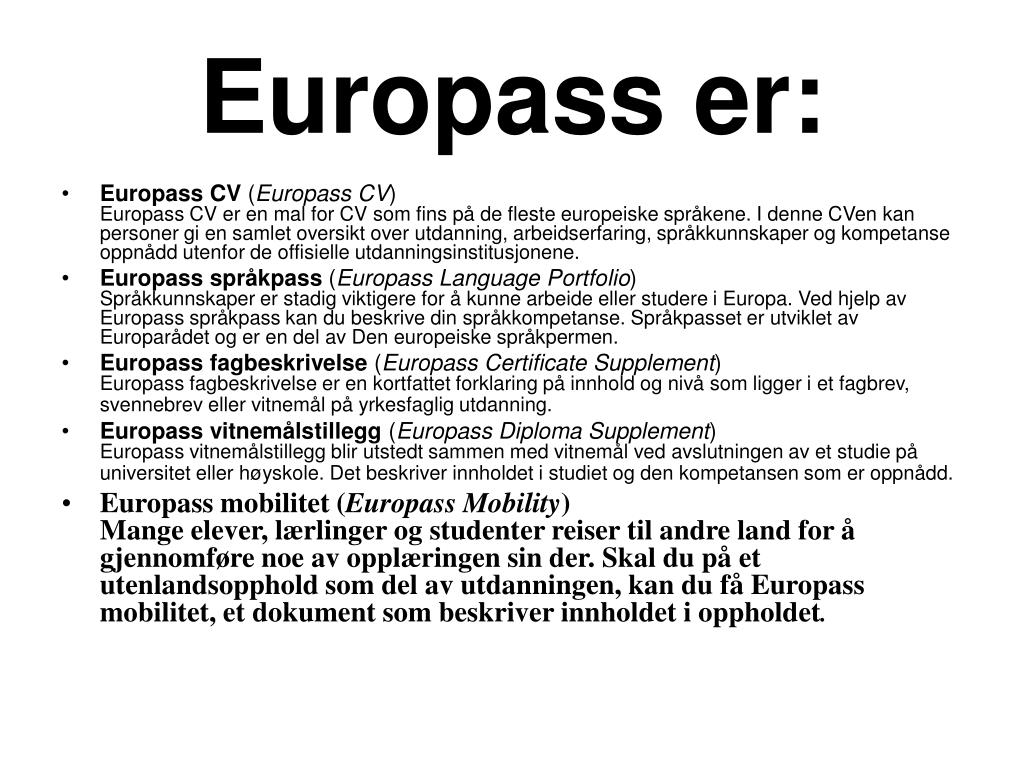 Europass er:

• Europass CV (Europass CV)
Europass CV er en mal for CV som fins på de fleste europeiske språkene. I denne CVen kan personer gi en samlet oversikt over utdanning, arbeidserfaring, språkkunnskaper og kompetanse oppnådd utenfor de offisielle utdanningsinstitusjonene.

• Europass språkpass (Europass Language Portfolio)
Språkkunnskaper er stadig viktigere for å kunne arbeide eller studere i Europa. Ved hjelp av Europass språkpass kan du beskrive din språkkompetanse. Språkpasset er utviklet av Europarådet og er en del av Den europeiske språkpermen.

• Europass fagbeskrivelse (Europass Certificate Supplement)
Europass fagbeskrivelse er en kortfattet forklaring på innhold og nivå som ligger i et fagbrev, svennebrev eller vitnemål på yrkesfaglig utdanning.

• Europass vitnemålstillegg (Europass Diploma Supplement)
Europass vitnemålstillegg blir utstedt sammen med vitnemål ved avslutningen av et studie på universitet eller høyskole. Det beskriver innholdet i studiet og den kompetansen som er oppnådd.

• Europass mobilitet (Europass Mobility)
Mange elever, lærlinger og studenter reiser til andre land for å gjennomføre noe av opplæringen sin der. Skal du på et utenlandsopphold som del av utdanningen, kan du få Europass mobilitet, et dokument som beskriver innholdet i oppholdet.